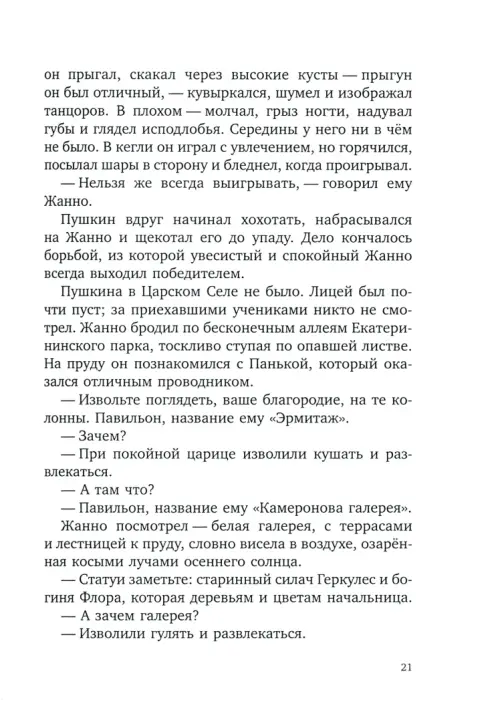 он прыгал, скакал через высокие кусты — прыгун он был отличный, — кувыркался, шумел и изображал танцоров. В плохом — молчал, грыз ногти, надувал губы и глядел исподлобья. Середины у него ни в чём не было. В кегли он играл с увлечением, но горячился, посылал шары в сторону и бледнел, когда проигрывал.

— Нельзя же всегда выигрывать, — говорил ему Жанно.

Пушкин вдруг начинал хохотать, набрасывался на Жанно и щекотал его до упаду. Дело кончалось борьбой, из которой увесистый и спокойный Жанно всегда выходил победителем.

Пушкина в Царском Селе не было. Лицей был почти пуст; за приехавшими учениками никто не смотрел. Жанно бродил по бесконечным аллеям Екатерининского парка, тоскливо ступая по опавшей листве. На пруду он познакомился с Панькой, который оказался отличным проводником.

— Извольте поглядеть, ваше благородие, на те колонны. Павильон, название ему «Эрмитаж».

— Зачем?

— При покойной царице изволили кушать и развлекаться.

— А там что?

— Павильон, название ему «Камеронова галерея».

Жанно посмотрел — белая галерея, с террасами и лестницей к пруду, словно висела в воздухе, озарённая косыми лучами осеннего солнца.

— Статуи заметьте: старинный силач Геркулес и богиня Флора, которая деревьям и цветам начальница.

— А зачем галерея?

— Изволили гулять и развлекаться.

21